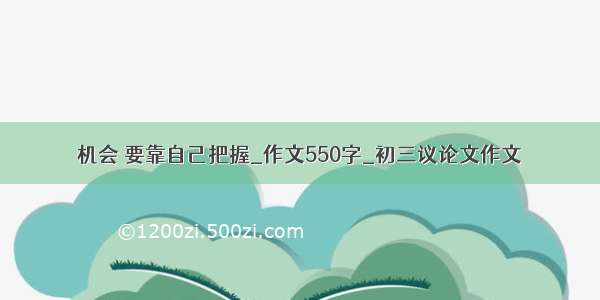 机会 要靠自己把握_作文550字_初三议论文作文

©1200zi.500zi.com